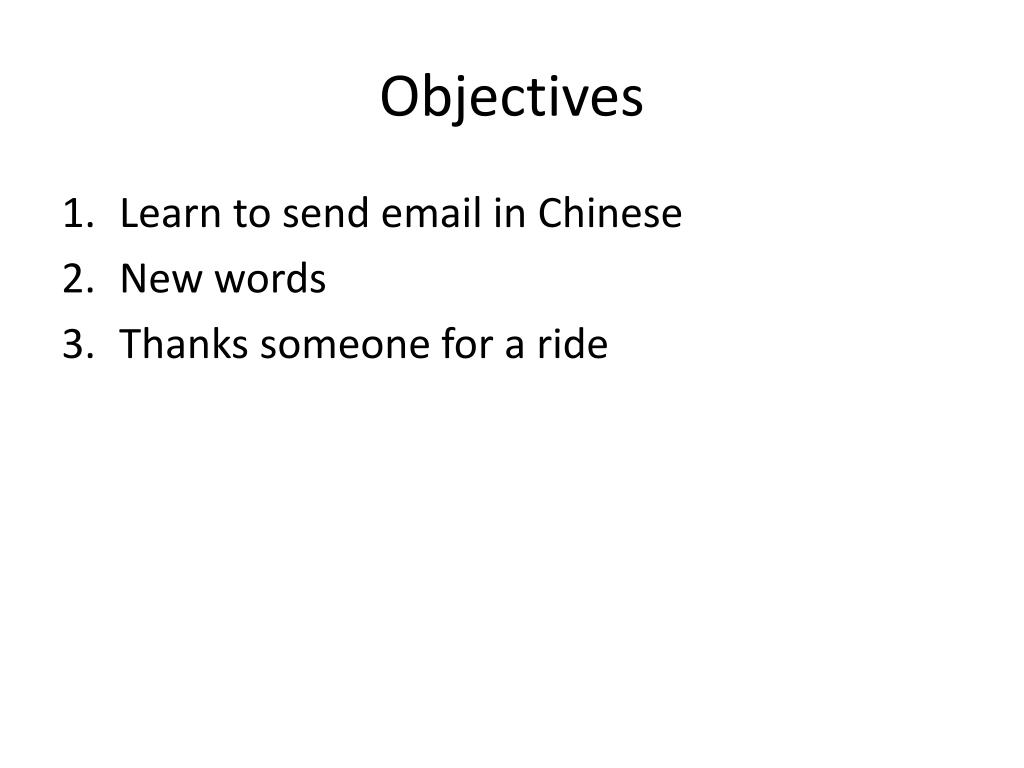 Objectives

1. Learn to send email in Chinese
2. New words
3. Thanks someone for a ride